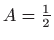 $A = \frac{1}{2}$